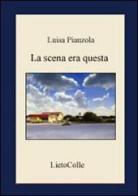 Luisa Pianzola

La scena era questa

LietoColle